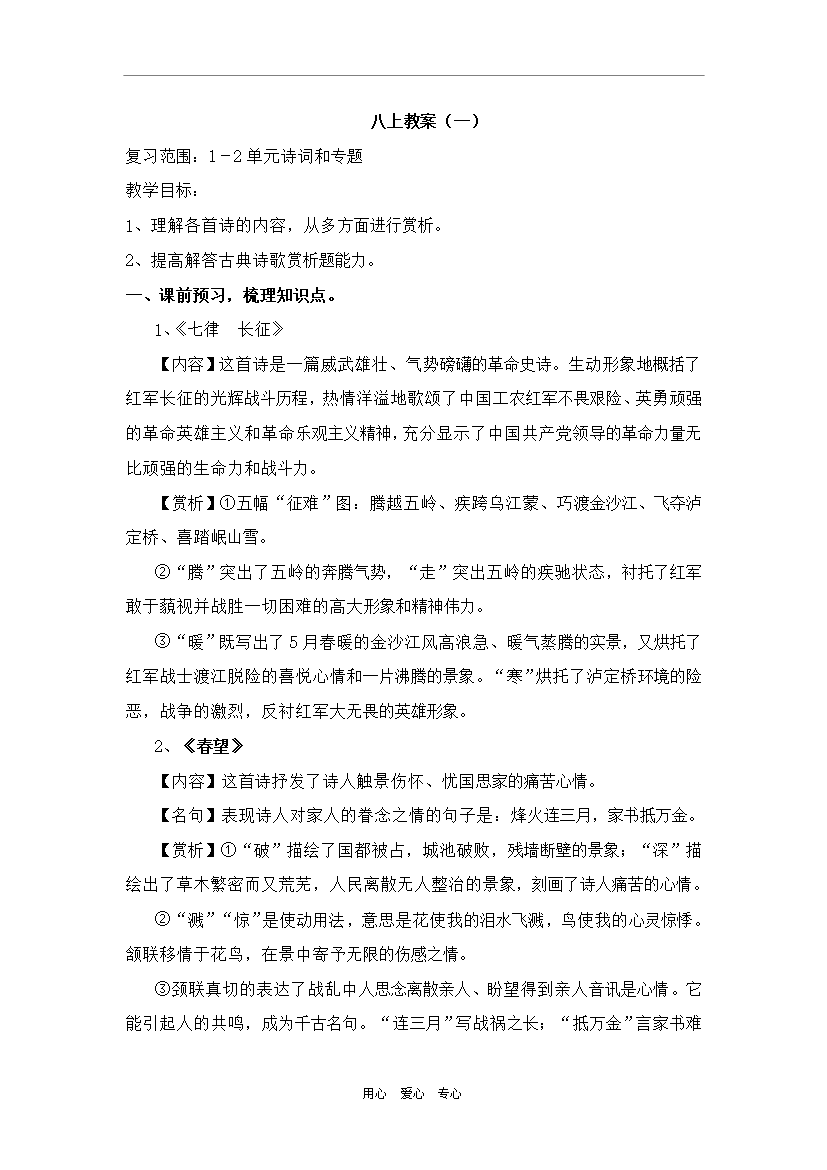 八上教案（一）

复习范围：1-2单元诗词和专题

教学目标：

1、理解各首诗的内容，从多方面进行赏析。

2、提高解答古典诗歌赏析题能力。

一、课前预习，梳理知识点。

1、《七律　长征》

【内容】这首诗是一篇威武雄壮、气势磅礴的革命史诗。生动形象地概括了红军长征的光辉战斗历程，热情洋溢地歌颂了中国工农红军不畏艰险、英勇顽强的革命英雄主义和革命乐观主义精神，充分显示了中国共产党领导的革命力量无比顽强的生命力和战斗力。

【赏析】①五幅“征难”图：腾越五岭、疾跨乌江蒙、巧渡金沙江、飞夺泸定桥、喜踏岷山雪。

②“腾”突出了五岭的奔腾气势，“走”突出五岭的疾驰状态，衬托了红军敢于藐视并战胜一切困难的高大形象和精神伟力。

③“暖”既写出了5月春暖的金沙江风高浪急、暖气蒸腾的实景，又烘托了红军战士渡江脱险的喜悦心情和一片沸腾的景象。“寒”烘托了泸定桥环境的险恶，战争的激烈，反衬红军大无畏的英雄形象。

2、《春望》

【内容】这首诗抒发了诗人触景伤怀、忧国思家的痛苦心情。

【名句】表现诗人对家人的眷念之情的句子是：烽火连三月，家书抵万金。

【赏析】①“破”描绘了国都被占，城池破败，残墙断壁的景象；“深”描绘出了草木繁密而又荒芜，人民离散无人整治的景象，刻画了诗人痛苦的心情。

②“溅”“惊”是使动用法，意思是花使我的泪水飞溅，鸟使我的心灵惊悸。颔联移情于花鸟，在景中寄予无限的伤感之情。

③颈联真切的表达了战乱中人思念离散亲人、盼望得到亲人音讯是心情。它能引起人的共鸣，成为千古名句。“连三月”写战祸之长；“抵万金”言家书难

用心　爱心　专心